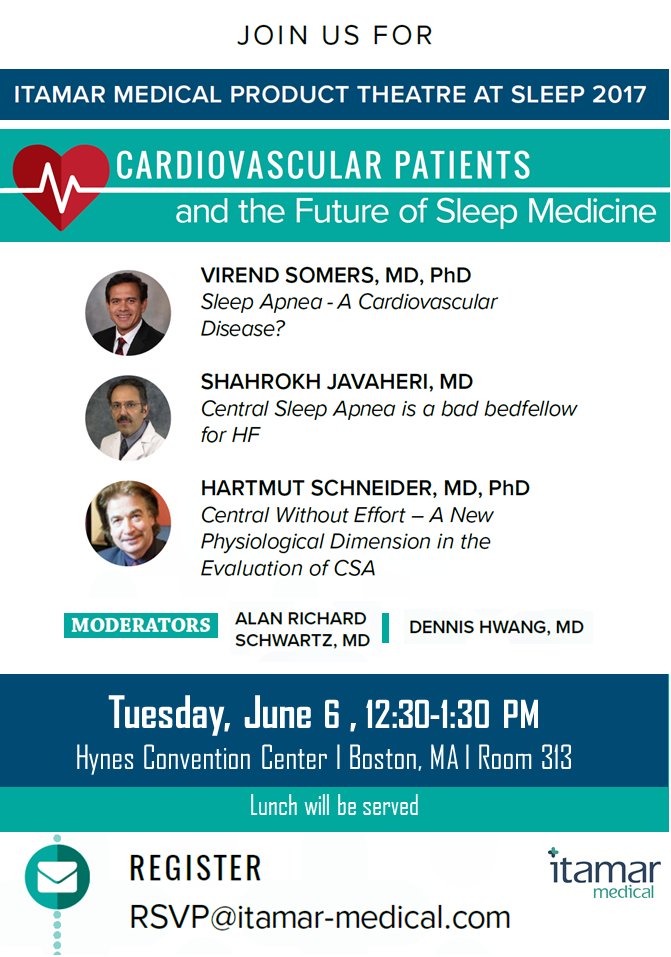 JOIN US FOR

ITAMAR MEDICAL PRODUCT THEATRE AT SLEEP 2017

CARDIOVASCULAR PATIENTS
and the Future of Sleep Medicine

VIREND SOMERS, MD, PhD
Sleep Apnea - A Cardiovascular Disease?

SHAHROKH JAVAHERI, MD
Central Sleep Apnea is a bad bedfellow for HF

HARTMUT SCHNEIDER, MD, PhD
Central Without Effort – A New Physiological Dimension in the Evaluation of CSA

MODERATORS
ALAN RICHARD SCHWARTZ, MD
DENNIS HWANG, MD

Tuesday, June 6 , 12:30-1:30 PM
Hynes Convention Center | Boston, MA | Room 313

Lunch will be served

REGISTER
RSVP@itamar-medical.com

itamar
medical